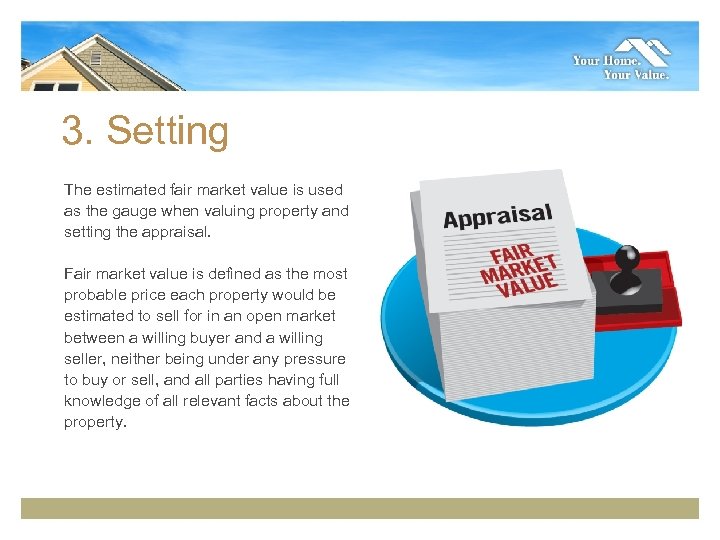 Your Home.
Your Value.

3. Setting

The estimated fair market value is used as the gauge when valuing property and setting the appraisal.

Fair market value is defined as the most probable price each property would be estimated to sell for in an open market between a willing buyer and a willing seller, neither being under any pressure to buy or sell, and all parties having full knowledge of all relevant facts about the property.

Appraisal

FAIR
MARKET
VALUE